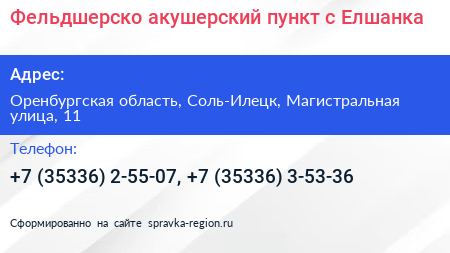 Фельдшерско акушерский пункт с Елшанка

Адрес:

Оренбургская область, Соль-Илецк, Магистральная улица, 11

Телефон:

+7 (35336) 2-55-07, +7 (35336) 3-53-36

Сформированно на сайте spravka-region.ru